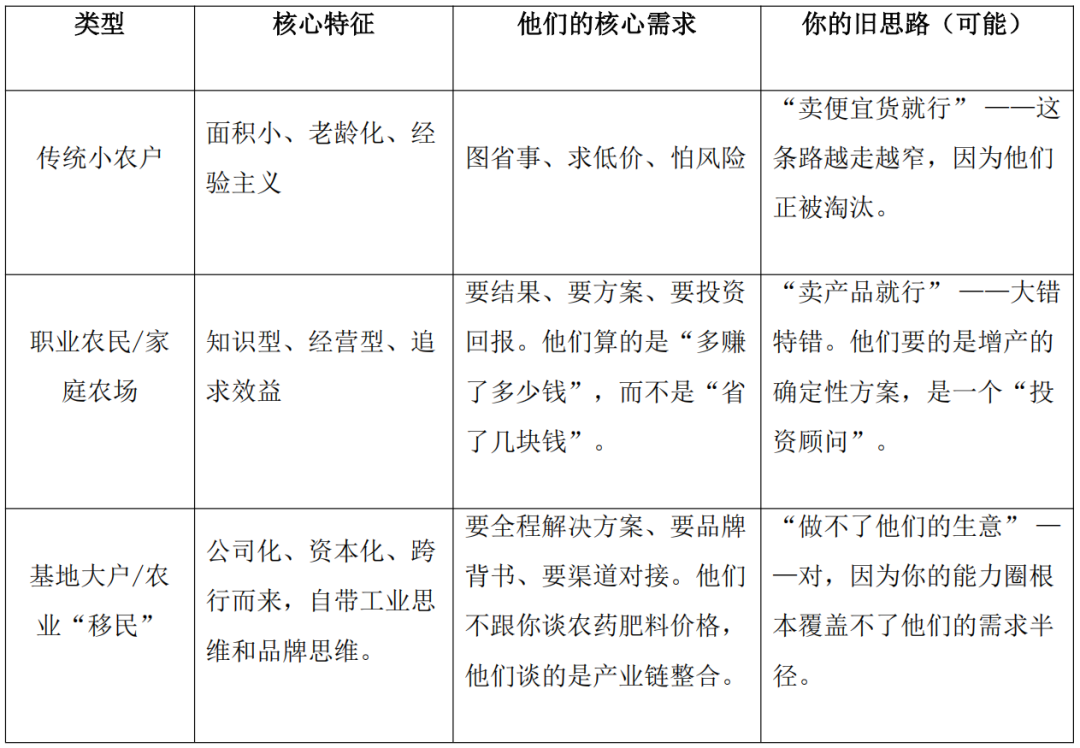 | 类型 | 核心特征 | 他们的核心需求 | 你的旧思路（可能） |
|---|---|---|---|
| 传统小农户 | 面积小、老龄化、经验主义 | 图省事、求低价、怕风险 | “卖便宜货就行” ——这条路越走越窄，因为他们正被淘汰。 |
| 职业农民/家庭农场 | 知识型、经营型、追求效益 | 要结果、要方案、要投资回报。他们算的是“多赚了多少钱”，而不是“省了几块钱”。 | “卖产品就行” ——大错特错。他们要的是增产的确定性方案，是一个“投资顾问”。 |
| 基地大户/农业“移民” | 公司化、资本化、跨行而来，自带工业思维和品牌思维。 | 要全程解决方案、要品牌背书、要渠道对接。他们不跟你谈农药肥料价格，他们谈的是产业链整合。 | “做不了他们的生意” ——对，因为你的能力圈根本覆盖不了他们的需求半径。 |